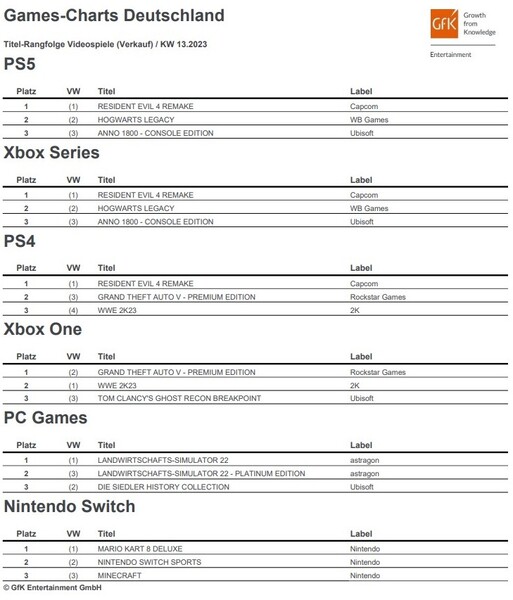 Games-Charts Deutschland

GfK Growth from Knowledge

Entertainment

Titel-Rangfolge Videospiele (Verkauf) / KW 13.2023

PS5

| Platz | VW | Titel | Label |
|---|---|---|---|
| 1 | (1) | RESIDENT EVIL 4 REMAKE | Capcom |
| 2 | (2) | HOGWARTS LEGACY | WB Games |
| 3 | (3) | ANNO 1800 - CONSOLE EDITION | Ubisoft |

Xbox Series

| Platz | VW | Titel | Label |
|---|---|---|---|
| 1 | (1) | RESIDENT EVIL 4 REMAKE | Capcom |
| 2 | (2) | HOGWARTS LEGACY | WB Games |
| 3 | (3) | ANNO 1800 - CONSOLE EDITION | Ubisoft |

PS4

| Platz | VW | Titel | Label |
|---|---|---|---|
| 1 | (1) | RESIDENT EVIL 4 REMAKE | Capcom |
| 2 | (3) | GRAND THEFT AUTO V - PREMIUM EDITION | Rockstar Games |
| 3 | (4) | WWE 2K23 | 2K |

Xbox One

| Platz | VW | Titel | Label |
|---|---|---|---|
| 1 | (2) | GRAND THEFT AUTO V - PREMIUM EDITION | Rockstar Games |
| 2 | (1) | WWE 2K23 | 2K |
| 3 | (3) | TOM CLANCY'S GHOST RECON BREAKPOINT | Ubisoft |

PC Games

| Platz | VW | Titel | Label |
|---|---|---|---|
| 1 | (1) | LANDWIRTSCHAFTS-SIMULATOR 22 | astragon |
| 2 | (3) | LANDWIRTSCHAFTS-SIMULATOR 22 - PLATINUM EDITION | astragon |
| 3 | (2) | DIE SIEDLER HISTORY COLLECTION | Ubisoft |

Nintendo Switch

| Platz | VW | Titel | Label |
|---|---|---|---|
| 1 | (1) | MARIO KART 8 DELUXE | Nintendo |
| 2 | (2) | NINTENDO SWITCH SPORTS | Nintendo |
| 3 | (3) | MINECRAFT | Nintendo |

© GfK Entertainment GmbH